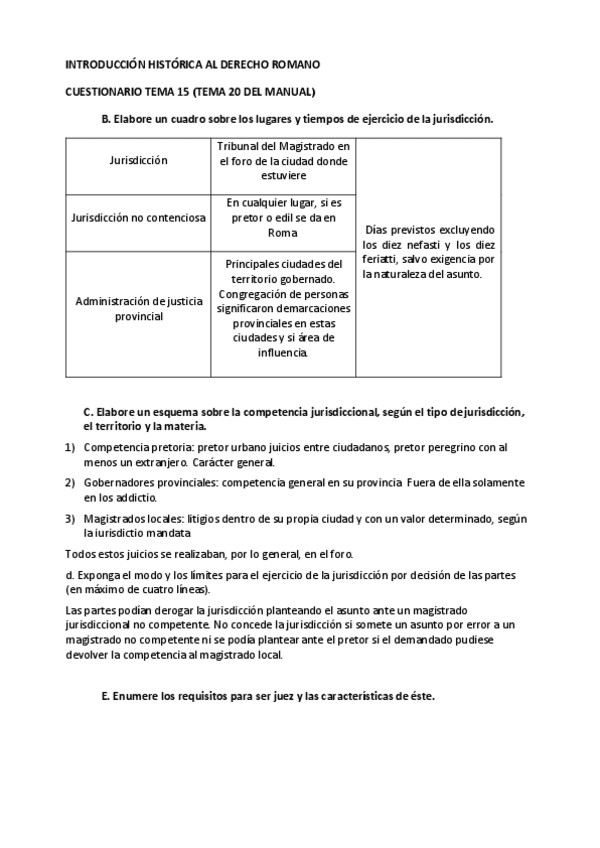 INTRODUCCIÓN HISTÓRICA AL DERECHO ROMANO

CUESTIONARIO TEMA 15 (TEMA 20 DEL MANUAL)

B. Elabore un cuadro sobre los lugares y tiempos de ejercicio de la jurisdicción.

| Jurisdicción | Tribunal del Magistrado en el foro de la ciudad donde estuviere | Días previstos excluyendo los diez nefasti y los diez feriatti, salvo exigencia por la naturaleza del asunto. |
|---|---|---|
| Jurisdicción no contenciosa | En cualquier lugar, si es pretor o edil se da en Roma | |
| Administración de justicia provincial | Principales ciudades del territorio gobernado. Congregación de personas significaron demarcaciones provinciales en estas ciudades y si área de influencia. | |

C. Elabore un esquema sobre la competencia jurisdiccional, según el tipo de jurisdicción, el territorio y la materia.

1) Competencia pretoria: pretor urbano juicios entre ciudadanos, pretor peregrino con al menos un extranjero. Carácter general.

2) Gobernadores provinciales: competencia general en su provincia Fuera de ella solamente en los addictio.

3) Magistrados locales: litigios dentro de su propia ciudad y con un valor determinado, según la iurisdictio mandata

Todos estos juicios se realizaban, por lo general, en el foro.

d. Exponga el modo y los límites para el ejercicio de la jurisdicción por decisión de las partes (en máximo de cuatro líneas).

Las partes podían derogar la jurisdicción planteando el asunto ante un magistrado jurisdiccional no competente. No concede la jurisdicción si somete un asunto por error a un magistrado no competente ni se podía plantear ante el pretor si el demandado pudiese devolver la competencia al magistrado local.

E. Enumere los requisitos para ser juez y las características de éste.